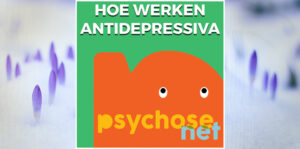 HOE WERKEN ANTIDEPRESSIVA

psychose net